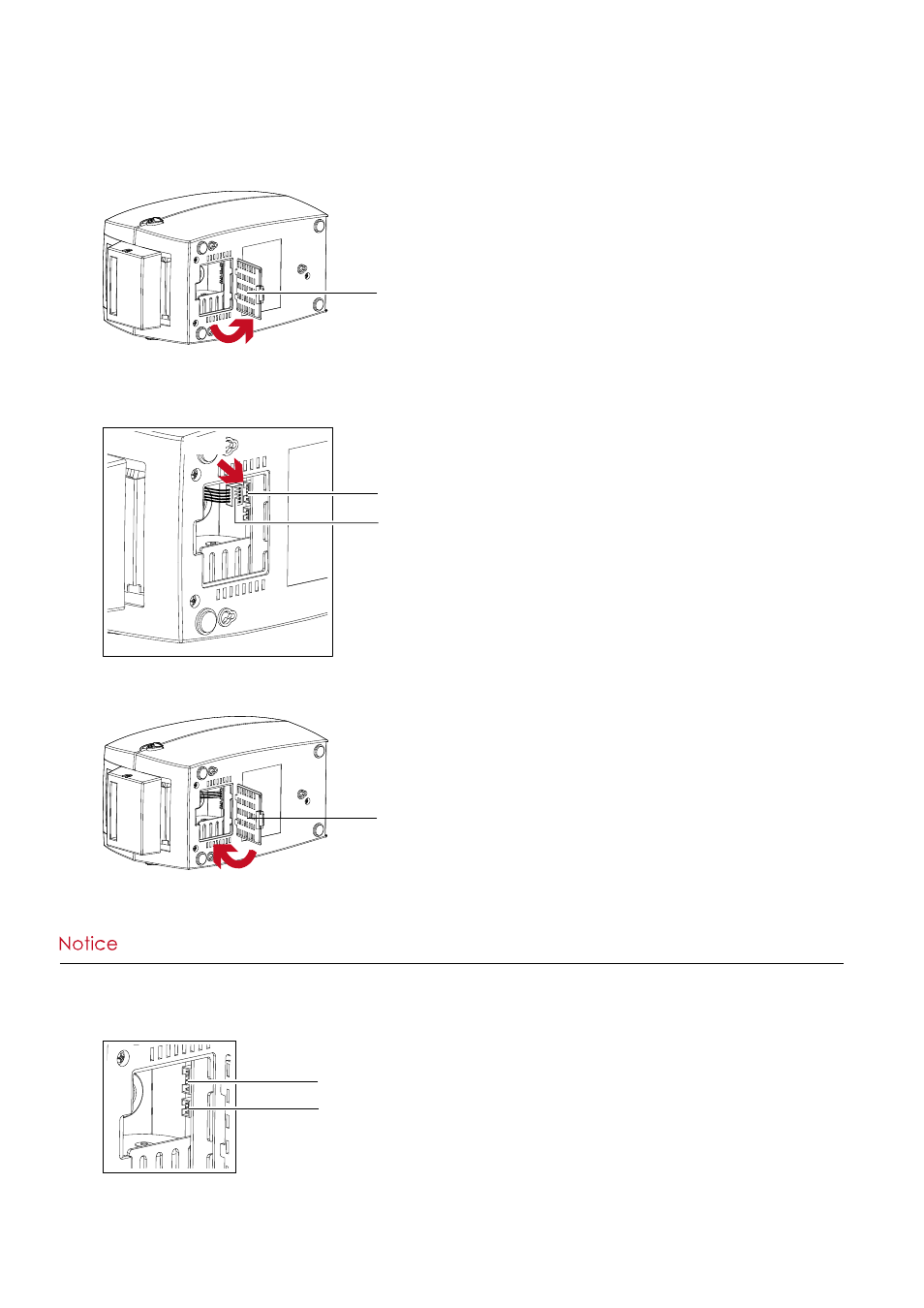 Notice